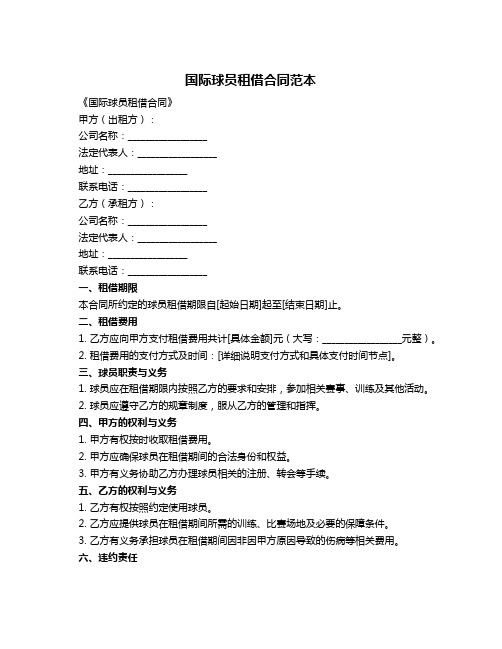 国际球员租借合同范本

《国际球员租借合同》

甲方（出租方）：

公司名称：________________

法定代表人：________________

地址：________________

联系电话：________________

乙方（承租方）：

公司名称：________________

法定代表人：________________

地址：________________

联系电话：________________

一、租借期限

本合同所约定的球员租借期限自[起始日期]起至[结束日期]止。

二、租借费用

1. 乙方应向甲方支付租借费用共计[具体金额]元（大写：________________元整）。

2. 租借费用的支付方式及时间：[详细说明支付方式和具体支付时间节点]。

三、球员职责与义务

1. 球员应在租借期限内按照乙方的要求和安排，参加相关赛事、训练及其他活动。

2. 球员应遵守乙方的规章制度，服从乙方的管理和指挥。

四、甲方的权利与义务

1. 甲方有权按时收取租借费用。

2. 甲方应确保球员在租借期间的合法身份和权益。

3. 甲方有义务协助乙方办理球员相关的注册、转会等手续。

五、乙方的权利与义务

1. 乙方有权按照约定使用球员。

2. 乙方应提供球员在租借期间所需的训练、比赛场地及必要的保障条件。

3. 乙方有义务承担球员在租借期间因非因甲方原因导致的伤病等相关费用。

六、违约责任